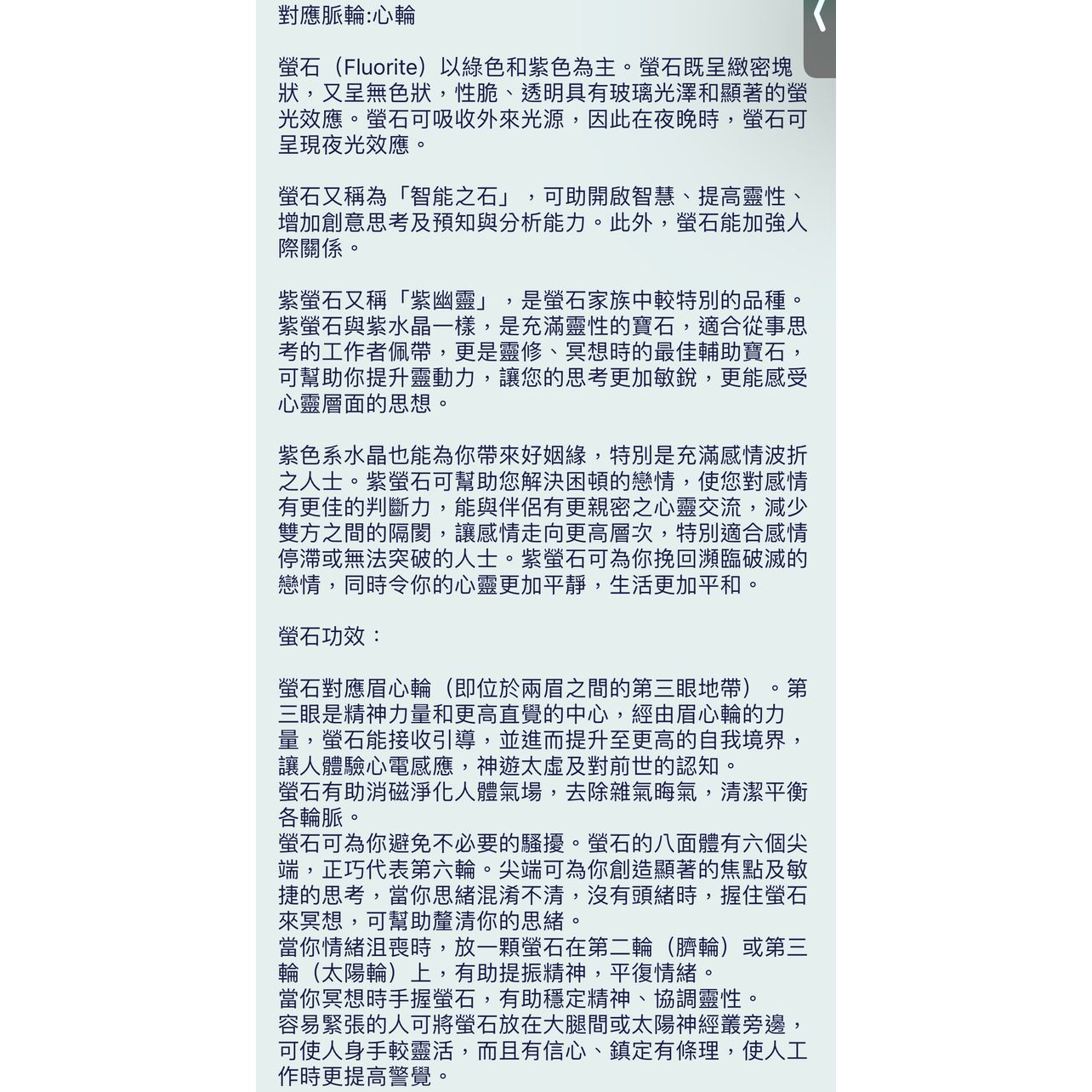 對應脈輪:心輪

螢石（Fluorite）以綠色和紫色為主。螢石既呈緻密塊狀，又呈無色狀，性脆、透明具有玻璃光澤和顯著的螢光效應。螢石可吸收外來光源，因此在夜晚時，螢石可呈現夜光效應。

螢石又稱為「智能之石」，可助開啟智慧、提高靈性、增加創意思考及預知與分析能力。此外，螢石能加強人際關係。

紫螢石又稱「紫幽靈」，是螢石家族中較特別的品種。紫螢石與紫水晶一樣，是充滿靈性的寶石，適合從事思考的工作者佩帶，更是靈修、冥想時的最佳輔助寶石，可幫助你提升靈動力，讓您的思考更加敏銳，更能感受心靈層面的思想。

紫色系水晶也能為你帶來好姻緣，特別是充滿感情波折之人士。紫螢石可幫助您解決困頓的戀情，使您對感情有更佳的判斷力，能與伴侶有更親密之心靈交流，減少雙方之間的隔閡，讓感情走向更高層次，特別適合感情停滯或無法突破的人士。紫螢石可為你挽回瀕臨破滅的戀情，同時令你的心靈更加平靜，生活更加平和。

螢石功效：

螢石對應眉心輪（即位於兩眉之間的第三眼地帶）。第三眼是精神力量和更高直覺的中心，經由眉心輪的力量，螢石能接收引導，並進而提升至更高的自我境界，讓人體驗心電感應，神遊太虛及對前世的認知。
螢石有助消磁淨化人體氣場，去除雜氣晦氣，清潔平衡各輪脈。
螢石可為你避免不必要的騷擾。螢石的八面體有六個尖端，正巧代表第六輪。尖端可為你創造顯著的焦點及敏捷的思考，當你思緒混淆不清，沒有頭緒時，握住螢石來冥想，可幫助釐清你的思緒。
當你情緒沮喪時，放一顆螢石在第二輪（臍輪）或第三輪（太陽輪）上，有助提振精神，平復情緒。
當你冥想時手握螢石，有助穩定精神、協調靈性。
容易緊張的人可將螢石放在大腿間或太陽神經叢旁邊，可使人身手較靈活，而且有信心、鎮定有條理，使人工作時更提高警覺。